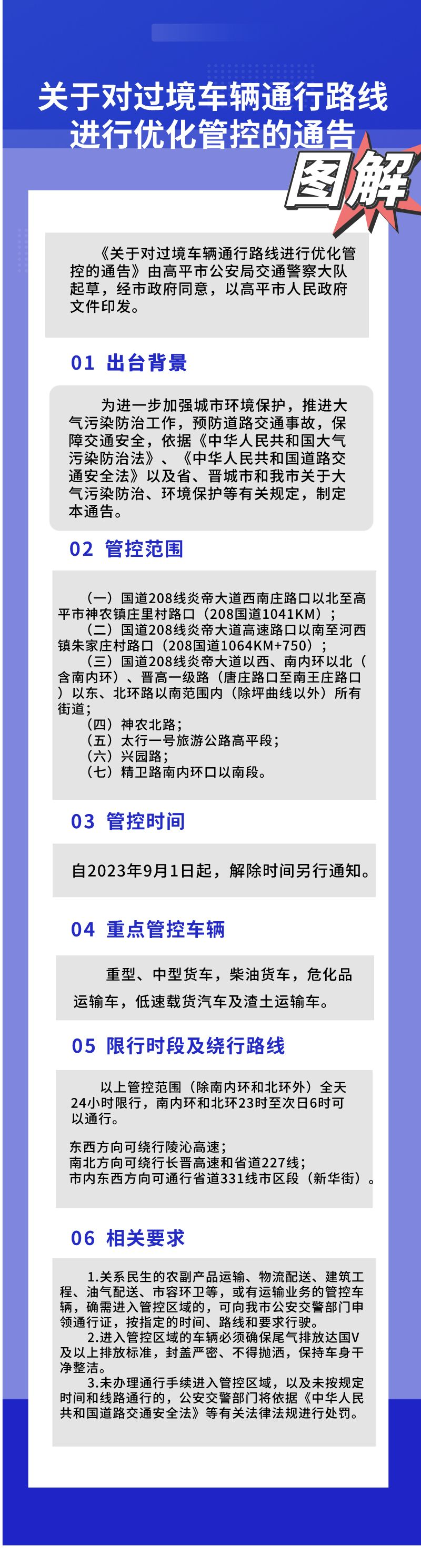 关于对过境车辆通行路线进行优化管控的通告

图解

《关于对过境车辆通行路线进行优化管控的通告》由高平市公安局交通警察大队起草，经市政府同意，以高平市人民政府文件印发。

01 出台背景

为进一步加强城市环境保护，推进大气污染防治工作，预防道路交通事故，保障交通安全，依据《中华人民共和国大气污染防治法》、《中华人民共和国道路交通安全法》以及省、晋城市和我市关于大气污染防治、环境保护等有关规定，制定本通告。

02 管控范围

（一）国道208线炎帝大道西南庄路口以北至高平市神农镇庄里村路口（208国道1041KM）；
（二）国道208线炎帝大道高速路口以南至河西镇朱家庄村路口（208国道1064KM+750）；
（三）国道208线炎帝大道以西、南内环以北（含南内环）、晋高一级路（唐庄路口至南王庄路口）以东、北环路以南范围内（除坪曲线以外）所有街道；
（四）神农北路；
（五）太行一号旅游公路高平段；
（六）兴园路；
（七）精卫路南内环口以南段。

03 管控时间

自2023年9月1日起，解除时间另行通知。

04 重点管控车辆

重型、中型货车，柴油货车，危化品运输车，低速载货汽车及渣土运输车。

05 限行时段及绕行路线

以上管控范围（除南内环和北环外）全天24小时限行，南内环和北环23时至次日6时可以通行。

东西方向可绕行陵沁高速；
南北方向可绕行长晋高速和省道227线；
市内东西方向可通行省道331线市区段（新华街）。

06 相关要求

1.关系民生的农副产品运输、物流配送、建筑工程、油气配送、市容环卫等，或有运输业务的管控车辆，确需进入管控区域的，可向我市公安交警部门申领通行证，按指定的时间、路线和要求行驶。
2.进入管控区域的车辆必须确保尾气排放达国V及以上排放标准，封盖严密、不得抛洒，保持车身干净整洁。
3.未办理通行手续进入管控区域，以及未按规定时间和线路通行的，公安交警部门将依据《中华人民共和国道路交通安全法》等有关法律法规进行处罚。